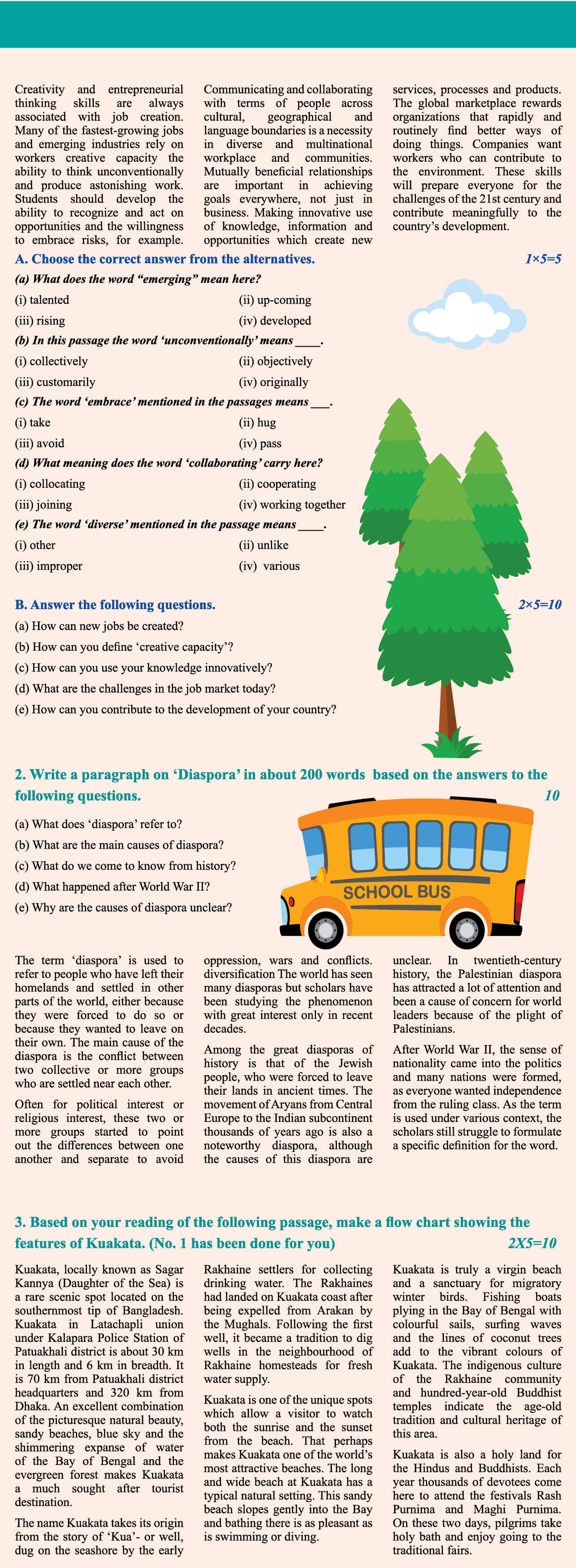 Creativity and entrepreneurial thinking skills are always associated with job creation. Many of the fastest-growing jobs and emerging industries rely on workers creative capacity the ability to think unconventionally and produce astonishing work. Students should develop the ability to recognize and act on opportunities and the willingness to embrace risks, for example.

Communicating and collaborating with terms of people across cultural, geographical and language boundaries is a necessity in diverse and multinational workplace and communities. Mutually beneficial relationships are important in achieving goals everywhere, not just in business. Making innovative use of knowledge, information and opportunities which create new

services, processes and products. The global marketplace rewards organizations that rapidly and routinely find better ways of doing things. Companies want workers who can contribute to the environment. These skills will prepare everyone for the challenges of the 21st century and contribute meaningfully to the country's development.

A. Choose the correct answer from the alternatives. 1×5=5

(a) What does the word "emerging" mean here?

(i) talented (ii) up-coming

(iii) rising (iv) developed

(b) In this passage the word 'unconventionally' means ____.

(i) collectively (ii) objectively

(iii) customarily (iv) originally

(c) The word 'embrace' mentioned in the passages means ___.

(i) take (ii) hug

(iii) avoid (iv) pass

(d) What meaning does the word 'collaborating' carry here?

(i) collocating (ii) cooperating

(iii) joining (iv) working together

(e) The word 'diverse' mentioned in the passage means ____.

(i) other (ii) unlike

(iii) improper (iv) various

B. Answer the following questions. 2×5=10

(a) How can new jobs be created?

(b) How can you define 'creative capacity'?

(c) How can you use your knowledge innovatively?

(d) What are the challenges in the job market today?

(e) How can you contribute to the development of your country?

2. Write a paragraph on 'Diaspora' in about 200 words based on the answers to the following questions. 10

(a) What does 'diaspora' refer to?

(b) What are the main causes of diaspora?

(c) What do we come to know from history?

(d) What happened after World War II?

(e) Why are the causes of diaspora unclear?

SCHOOL BUS

The term 'diaspora' is used to refer to people who have left their homelands and settled in other parts of the world, either because they were forced to do so or because they wanted to leave on their own. The main cause of the diaspora is the conflict between two collective or more groups who are settled near each other.

Often for political interest or religious interest, these two or more groups started to point out the differences between one another and separate to avoid oppression, wars and conflicts. diversification The world has seen many diasporas but scholars have been studying the phenomenon with great interest only in recent decades.

Among the great diasporas of history is that of the Jewish people, who were forced to leave their lands in ancient times. The movement of Aryans from Central Europe to the Indian subcontinent thousands of years ago is also a noteworthy diaspora, although the causes of this diaspora are unclear. In twentieth-century history, the Palestinian diaspora has attracted a lot of attention and been a cause of concern for world leaders because of the plight of Palestinians.

After World War II, the sense of nationality came into the politics and many nations were formed, as everyone wanted independence from the ruling class. As the term is used under various context, the scholars still struggle to formulate a specific definition for the word.

3. Based on your reading of the following passage, make a flow chart showing the features of Kuakata. (No. 1 has been done for you) 2X5=10

Kuakata, locally known as Sagar Kannya (Daughter of the Sea) is a rare scenic spot located on the southernmost tip of Bangladesh. Kuakata in Latachapli union under Kalapara Police Station of Patuakhali district is about 30 km in length and 6 km in breadth. It is 70 km from Patuakhali district headquarters and 320 km from Dhaka. An excellent combination of the picturesque natural beauty, sandy beaches, blue sky and the shimmering expanse of water of the Bay of Bengal and the evergreen forest makes Kuakata a much sought after tourist destination.

The name Kuakata takes its origin from the story of 'Kua'- or well, dug on the seashore by the early Rakhaine settlers for collecting drinking water. The Rakhaines had landed on Kuakata coast after being expelled from Arakan by the Mughals. Following the first well, it became a tradition to dig wells in the neighbourhood of Rakhaine homesteads for fresh water supply.

Kuakata is one of the unique spots which allow a visitor to watch both the sunrise and the sunset from the beach. That perhaps makes Kuakata one of the world's most attractive beaches. The long and wide beach at Kuakata has a typical natural setting. This sandy beach slopes gently into the Bay and bathing there is as pleasant as is swimming or diving.

Kuakata is truly a virgin beach and a sanctuary for migratory winter birds. Fishing boats plying in the Bay of Bengal with colourful sails, surfing waves and the lines of coconut trees add to the vibrant colours of Kuakata. The indigenous culture of the Rakhaine community and hundred-year-old Buddhist temples indicate the age-old tradition and cultural heritage of this area.

Kuakata is also a holy land for the Hindus and Buddhists. Each year thousands of devotees come here to attend the festivals Rash Purnima and Maghi Purnima. On these two days, pilgrims take holy bath and enjoy going to the traditional fairs.